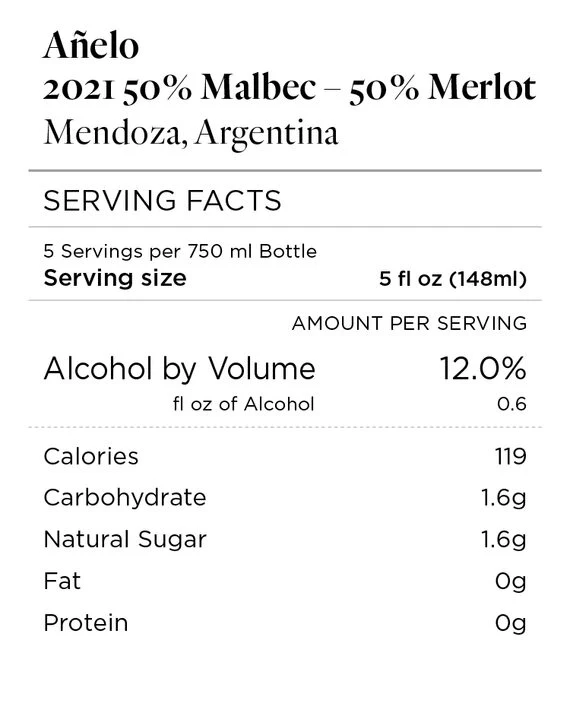 Añelo
2021 50% Malbec – 50% Merlot
Mendoza, Argentina

SERVING FACTS

5 Servings per 750 ml Bottle
Serving size 5 fl oz (148ml)

AMOUNT PER SERVING

Alcohol by Volume 12.0%
fl oz of Alcohol 0.6

Calories 119
Carbohydrate 1.6g
Natural Sugar 1.6g
Fat 0g
Protein 0g